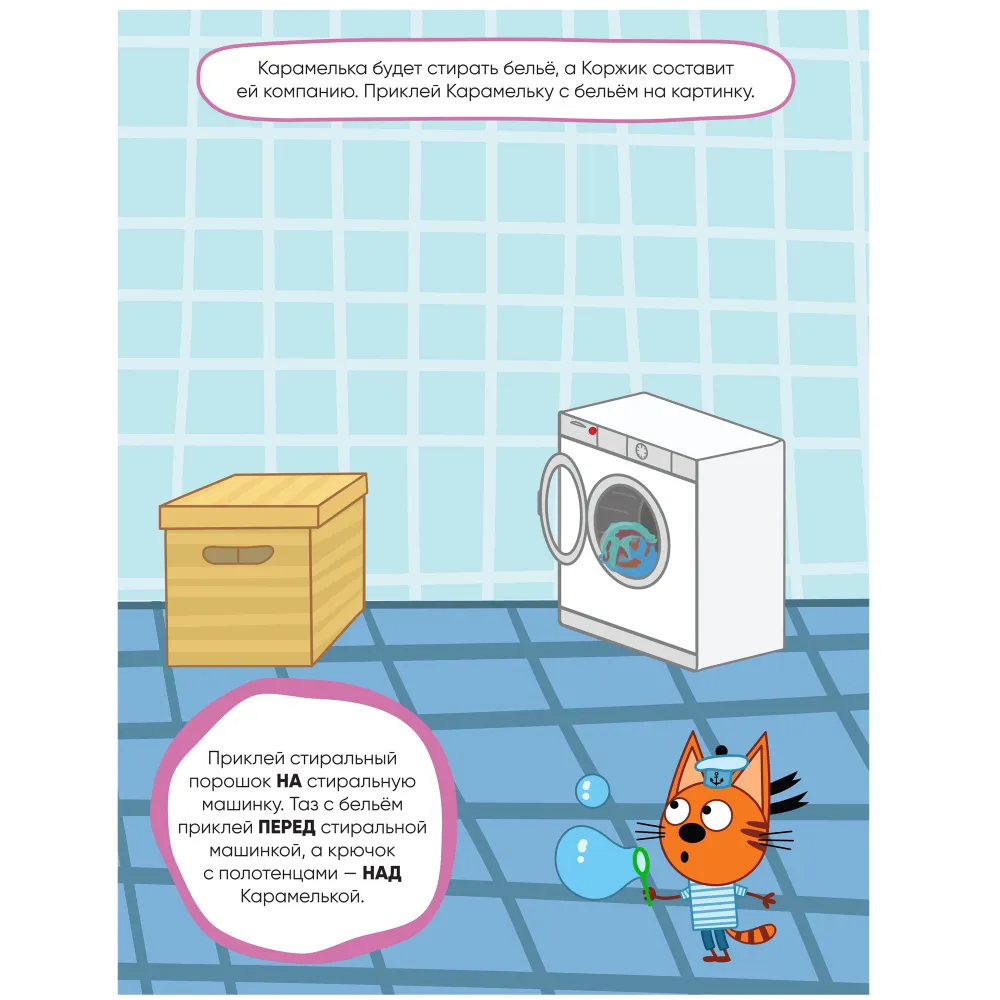 Карамелька будет стирать бельё, а Коржик составит ей компанию. Приклей Карамельку с бельём на картинку.

Приклей стиральный порошок НА стиральную машинку. Таз с бельём приклей ПЕРЕД стиральной машинкой, а крючок с полотенцами — НАД Карамелькой.